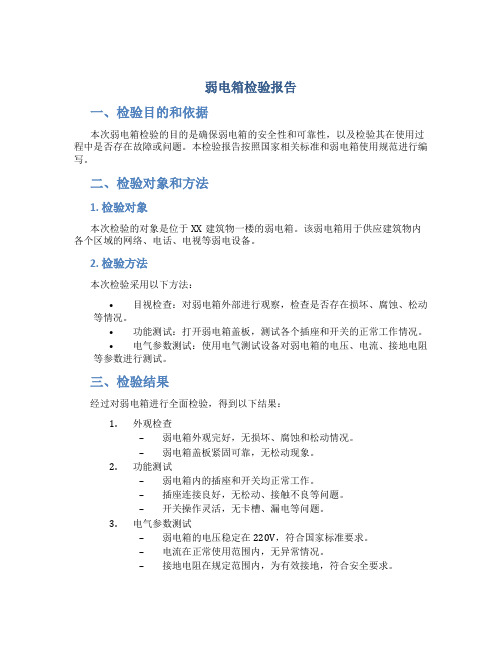 弱电箱检验报告

一、检验目的和依据

本次弱电箱检验的目的是确保弱电箱的安全性和可靠性，以及检验其在使用过程中是否存在故障或问题。本检验报告按照国家相关标准和弱电箱使用规范进行编写。

二、检验对象和方法

1. 检验对象

本次检验的对象是位于 XX 建筑物一楼的弱电箱。该弱电箱用于供应建筑物内各个区域的网络、电话、电视等弱电设备。

2. 检验方法

本次检验采用以下方法：

• 目视检查：对弱电箱外部进行观察，检查是否存在损坏、腐蚀、松动等情况。
• 功能测试：打开弱电箱盖板，测试各个插座和开关的正常工作情况。
• 电气参数测试：使用电气测试设备对弱电箱的电压、电流、接地电阻等参数进行测试。

三、检验结果

经过对弱电箱进行全面检验，得到以下结果：

1. 外观检查
– 弱电箱外观完好，无损坏、腐蚀和松动情况。
– 弱电箱盖板紧固可靠，无松动现象。
2. 功能测试
– 弱电箱内的插座和开关均正常工作。
– 插座连接良好，无松动、接触不良等问题。
– 开关操作灵活，无卡槽、漏电等问题。
3. 电气参数测试
– 弱电箱的电压稳定在 220V，符合国家标准要求。
– 电流在正常使用范围内，无异常情况。
– 接地电阻在规定范围内，为有效接地，符合安全要求。